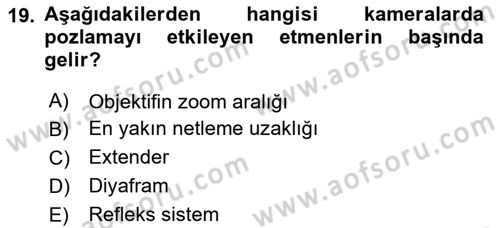 19. Aşağıdakilerden hangisi kameralarda pozlamayı etkileyen etmenlerin başında gelir?

A) Objektifin zoom aralığı
B) En yakın netleme uzaklığı
C) Extender
D) Diyafram
E) Refleks sistem

www.aofsoru.com
www.aofsoru.com
www.aofsoru.com
www.aofsoru.com
www.aofsoru.com